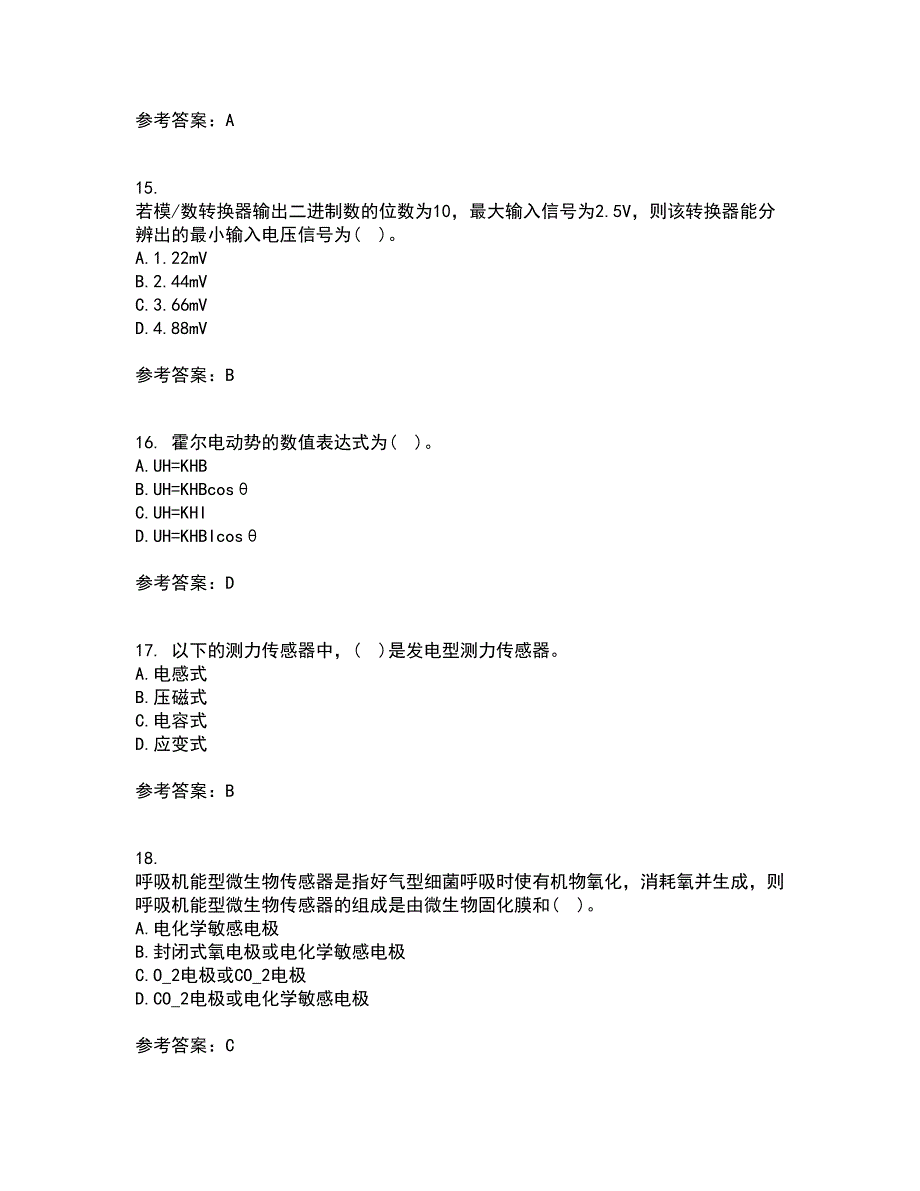 参考答案：A

15.
若模/数转换器输出二进制数的位数为10，最大输入信号为2.5V，则该转换器能分辨出的最小输入电压信号为（ ）。
A.1.22mV
B.2.44mV
C.3.66mV
D.4.88mV

参考答案：B

16. 霍尔电动势的数值表达式为（ ）。
A.UH=KHB
B.UH=KHBcosθ
C.UH=KHI
D.UH=KHBIcosθ

参考答案：D

17. 以下的测力传感器中，（ ）是发电型测力传感器。
A.电感式
B.压磁式
C.电容式
D.应变式

参考答案：B

18.
呼吸机能型微生物传感器是指好气型细菌呼吸时使有机物氧化，消耗氧并生成，则呼吸机能型微生物传感器的组成是由微生物固化膜和（ ）。
A.电化学敏感电极
B.封闭式氧电极或电化学敏感电极
C.O_2电极或CO_2电极
D.CO_2电极或电化学敏感电极

参考答案：C